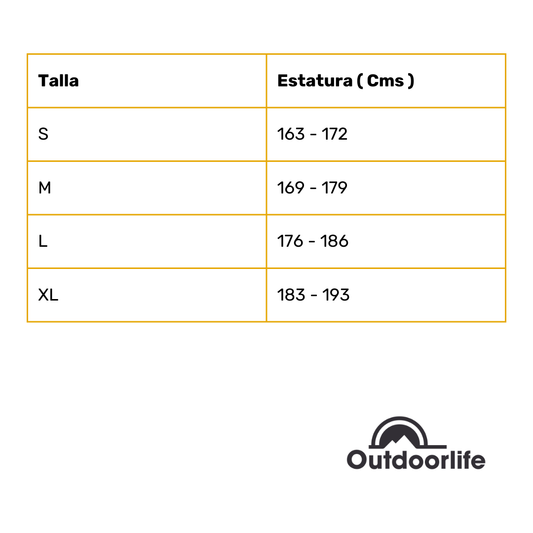 | Talla | Estatura ( Cms ) |
|---|---|
| S | 163 - 172 |
| M | 169 - 179 |
| L | 176 - 186 |
| XL | 183 - 193 |

Outdoorlife